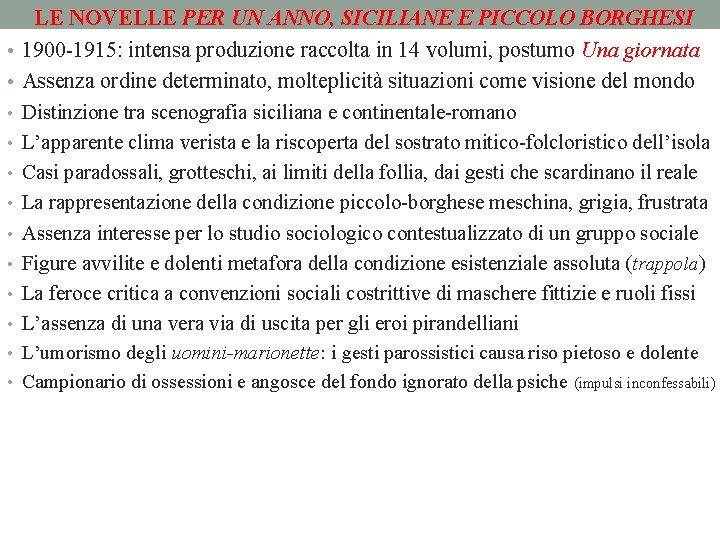 LE NOVELLE PER UN ANNO, SICILIANE E PICCOLO BORGHESI

• 1900-1915: intensa produzione raccolta in 14 volumi, postumo Una giornata
• Assenza ordine determinato, molteplicità situazioni come visione del mondo
• Distinzione tra scenografia siciliana e continentale-romano
• L'apparente clima verista e la riscoperta del sostrato mitico-folcloristico dell'isola
• Casi paradossali, grotteschi, ai limiti della follia, dai gesti che scardinano il reale
• La rappresentazione della condizione piccolo-borghese meschina, grigia, frustrata
• Assenza interesse per lo studio sociologico contestualizzato di un gruppo sociale
• Figure avvilite e dolenti metafora della condizione esistenziale assoluta (trappola)
• La feroce critica a convenzioni sociali costrittive di maschere fittizie e ruoli fissi
• L'assenza di una vera via di uscita per gli eroi pirandelliani
• L'umorismo degli uomini-marionette: i gesti parossistici causa riso pietoso e dolente
• Campionario di ossessioni e angosce del fondo ignorato della psiche (impulsi inconfessabili)